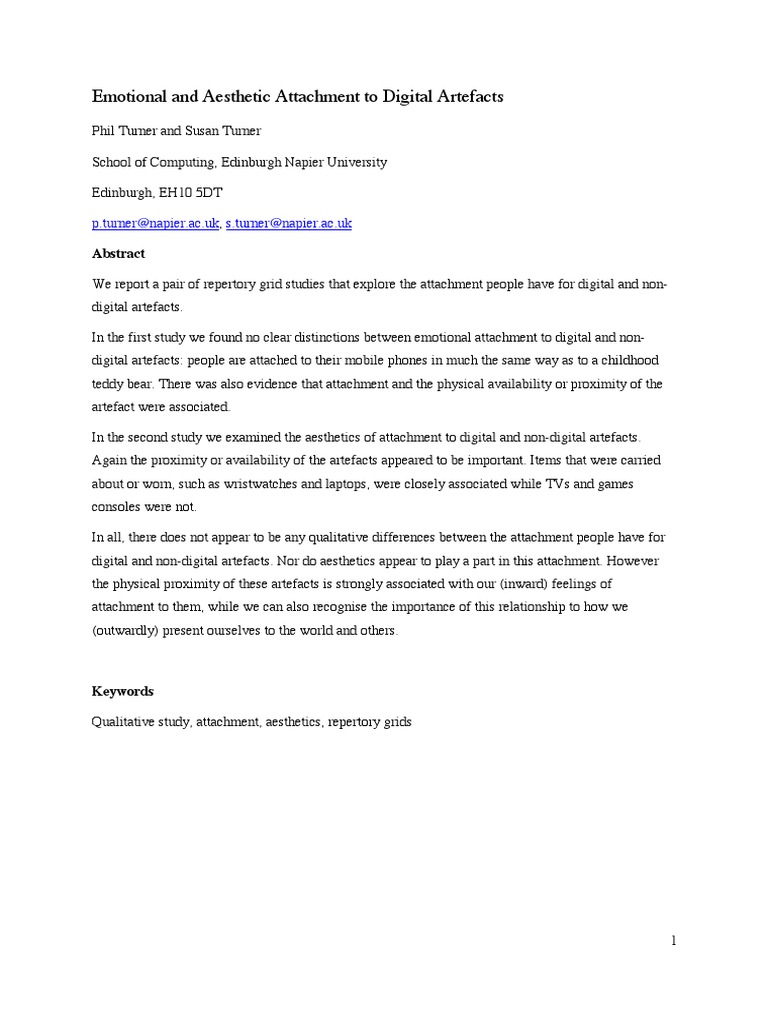 Emotional and Aesthetic Attachment to Digital Artefacts

Phil Turner and Susan Turner

School of Computing, Edinburgh Napier University

Edinburgh, EH10 5DT

p.turner@napier.ac.uk; s.turner@napier.ac.uk

Abstract

We report a pair of repertory grid studies that explore the attachment people have for digital and non-digital artefacts.

In the first study we found no clear distinctions between emotional attachment to digital and non-digital artefacts: people are attached to their mobile phones in much the same way as to a childhood teddy bear. There was also evidence that attachment and the physical availability or proximity of the artefact were associated.

In the second study we examined the aesthetics of attachment to digital and non-digital artefacts. Again the proximity or availability of the artefacts appeared to be important. Items that were carried about or worn, such as wristwatches and laptops, were closely associated while TVs and games consoles were not.

In all, there does not appear to be any qualitative differences between the attachment people have for digital and non-digital artefacts. Nor do aesthetics appear to play a part in this attachment. However the physical proximity of these artefacts is strongly associated with our (inward) feelings of attachment to them, while we can also recognise the importance of this relationship to how we (outwardly) present ourselves to the world and others.

Keywords

Qualitative study, attachment, aesthetics, repertory grids

1